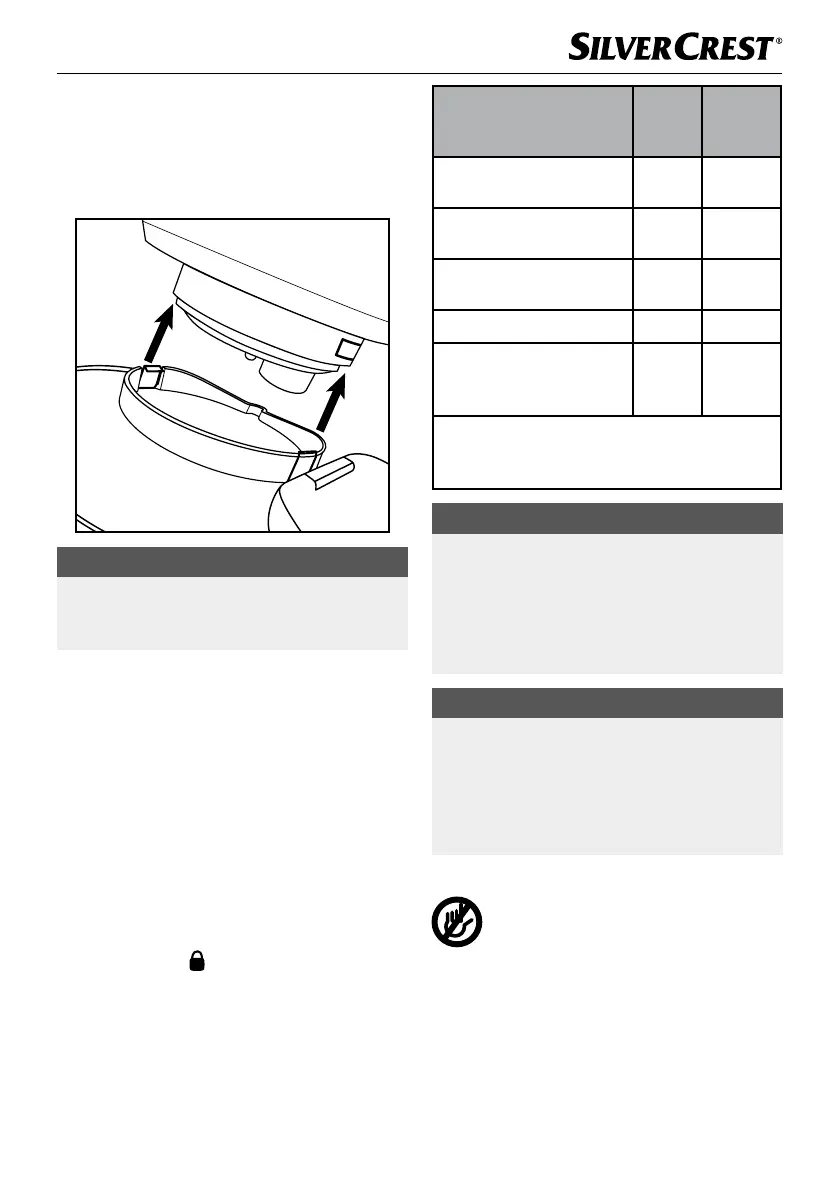 SILVERCREST®